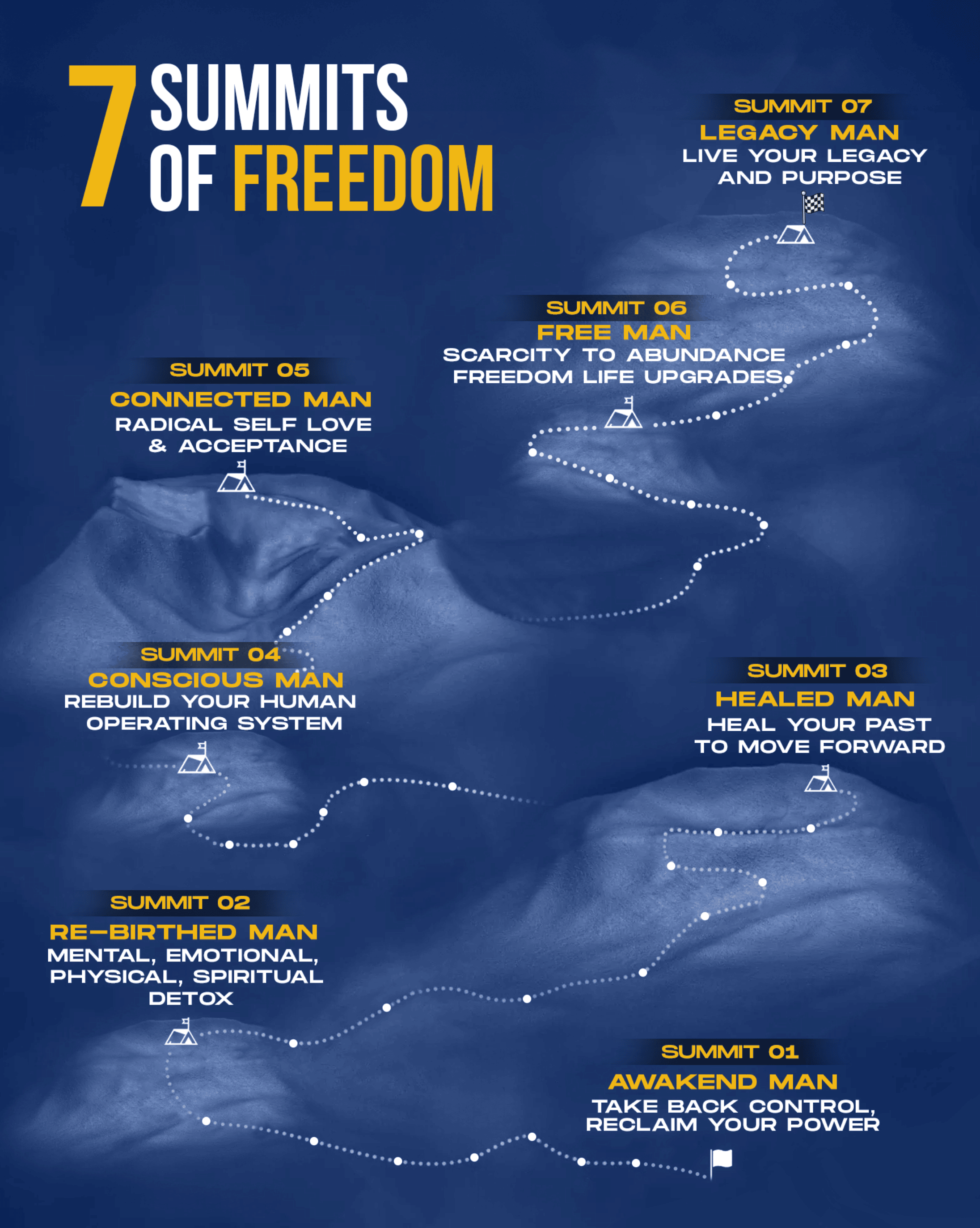 7 SUMMITS OF FREEDOM

SUMMIT 07
LEGACY MAN
LIVE YOUR LEGACY AND PURPOSE

SUMMIT 06
FREE MAN
SCARCITY TO ABUNDANCE FREEDOM LIFE UPGRADES

SUMMIT 05
CONNECTED MAN
RADICAL SELF LOVE & ACCEPTANCE

SUMMIT 04
CONSCIOUS MAN
REBUILD YOUR HUMAN OPERATING SYSTEM

SUMMIT 03
HEALED MAN
HEAL YOUR PAST TO MOVE FORWARD

SUMMIT 02
RE-BIRTHED MAN
MENTAL, EMOTIONAL, PHYSICAL, SPIRITUAL DETOX

SUMMIT 01
AWAKEND MAN
TAKE BACK CONTROL, RECLAIM YOUR POWER